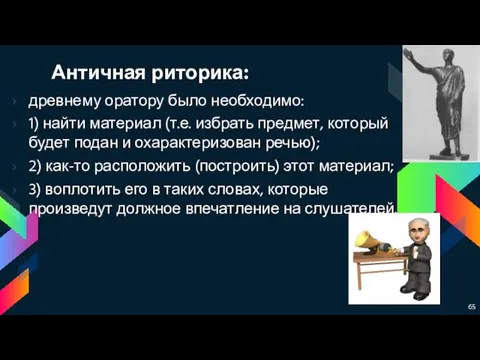 Античная риторика:

древнему оратору было необходимо:

1) найти материал (т.е. избрать предмет, который будет подан и охарактеризован речью);

2) как-то расположить (построить) этот материал;

3) воплотить его в таких словах, которые произведут должное впечатление на слушателей.

65